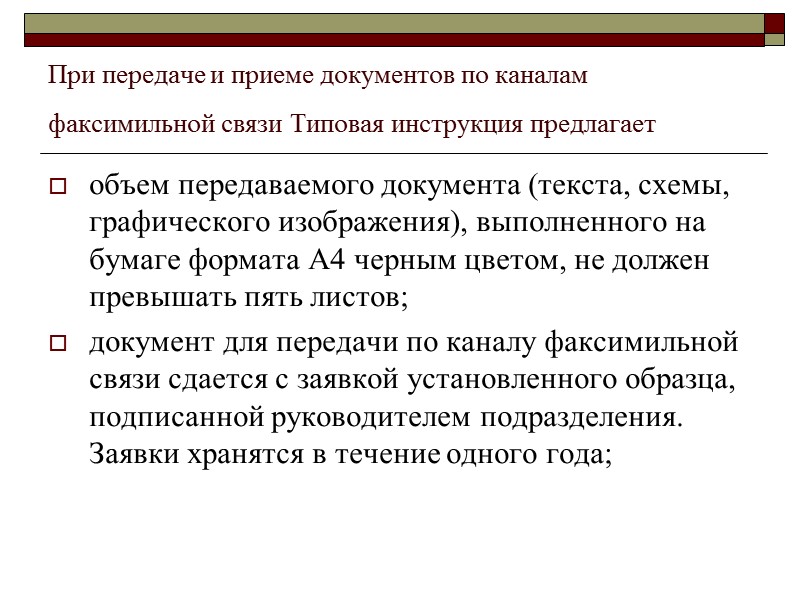 При передаче и приеме документов по каналам факсимильной связи Типовая инструкция предлагает

объем передаваемого документа (текста, схемы, графического изображения), выполненного на бумаге формата А4 черным цветом, не должен превышать пять листов;

документ для передачи по каналу факсимильной связи сдается с заявкой установленного образца, подписанной руководителем подразделения. Заявки хранятся в течение одного года;